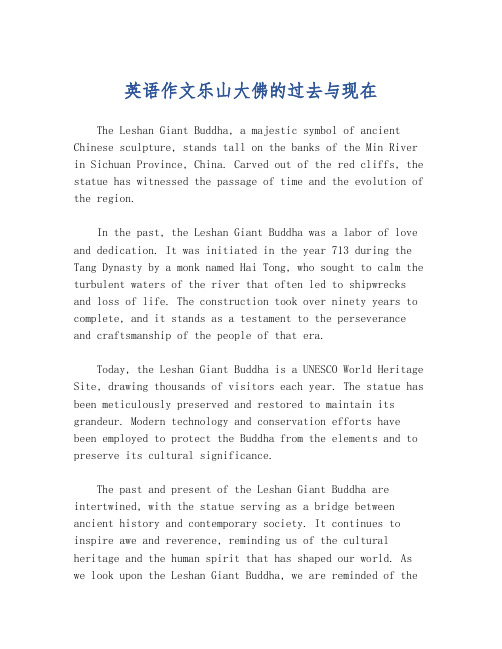 英语作文乐山大佛的过去与现在

The Leshan Giant Buddha, a majestic symbol of ancient Chinese sculpture, stands tall on the banks of the Min River in Sichuan Province, China. Carved out of the red cliffs, the statue has witnessed the passage of time and the evolution of the region.

In the past, the Leshan Giant Buddha was a labor of love and dedication. It was initiated in the year 713 during the Tang Dynasty by a monk named Hai Tong, who sought to calm the turbulent waters of the river that often led to shipwrecks and loss of life. The construction took over ninety years to complete, and it stands as a testament to the perseverance and craftsmanship of the people of that era.

Today, the Leshan Giant Buddha is a UNESCO World Heritage Site, drawing thousands of visitors each year. The statue has been meticulously preserved and restored to maintain its grandeur. Modern technology and conservation efforts have been employed to protect the Buddha from the elements and to preserve its cultural significance.

The past and present of the Leshan Giant Buddha are intertwined, with the statue serving as a bridge between ancient history and contemporary society. It continues to inspire awe and reverence, reminding us of the cultural heritage and the human spirit that has shaped our world. As we look upon the Leshan Giant Buddha, we are reminded of the